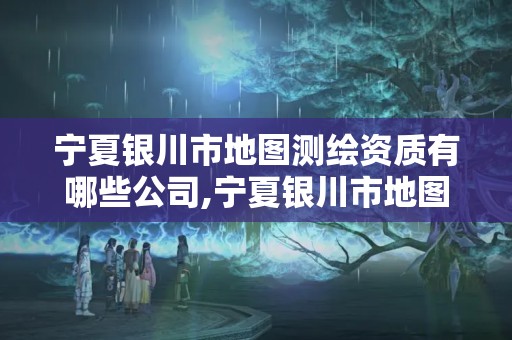 宁夏银川市地图测绘资质有哪些公司,宁夏银川市地图